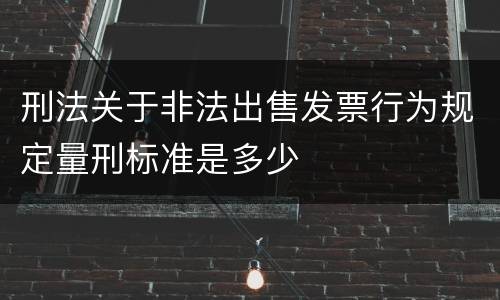 刑法关于非法出售发票行为规定量刑标准是多少